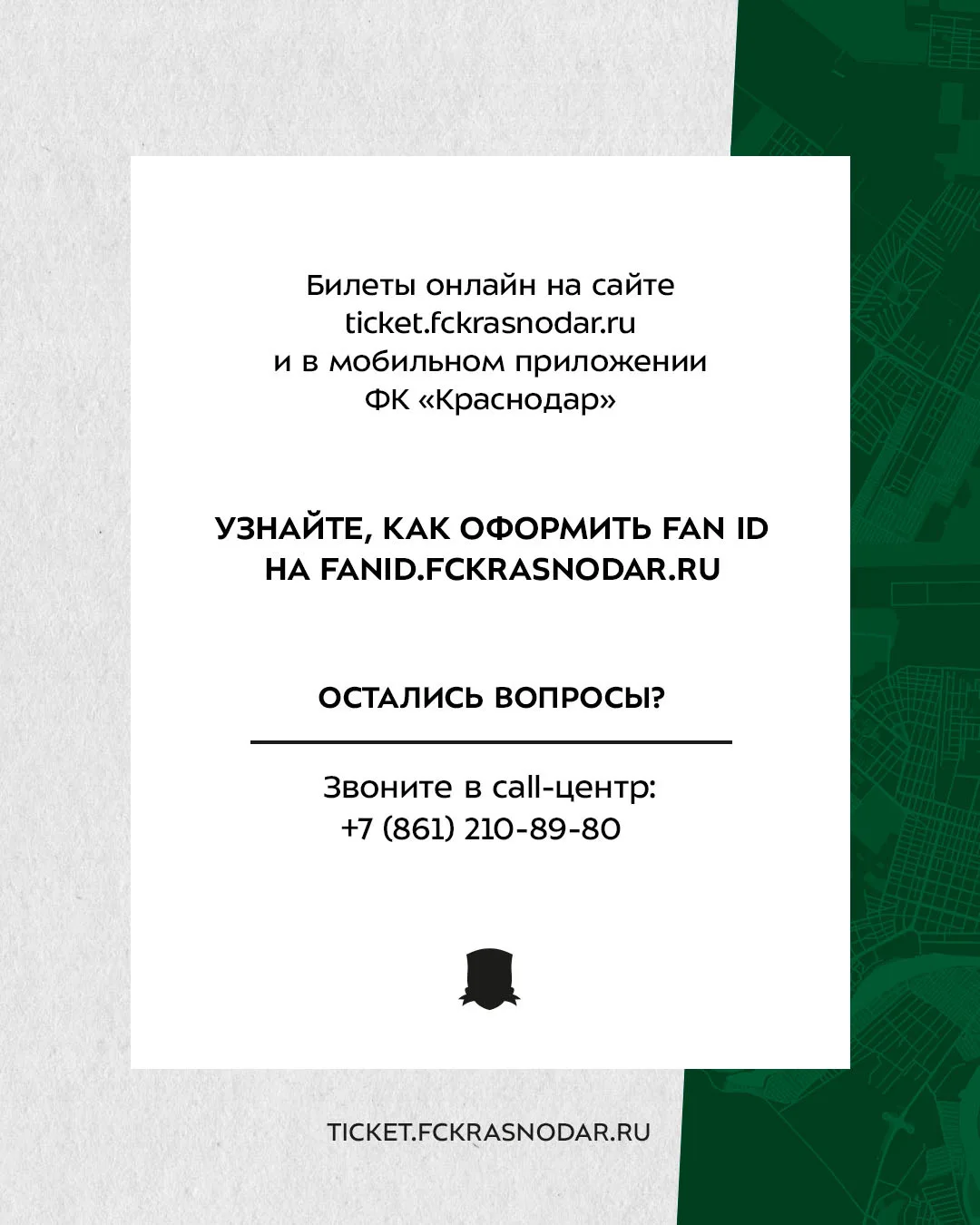 Билеты онлайн на сайте ticket.fckrasnodar.ru и в мобильном приложении ФК «Краснодар»

УЗНАЙТЕ, КАК ОФОРМИТЬ FAN ID НА FANID.FCKRASNODAR.RU

ОСТАЛИСЬ ВОПРОСЫ?

Звоните в call-центр:
+7 (861) 210-89-80

TICKET.FCKRASNODAR.RU